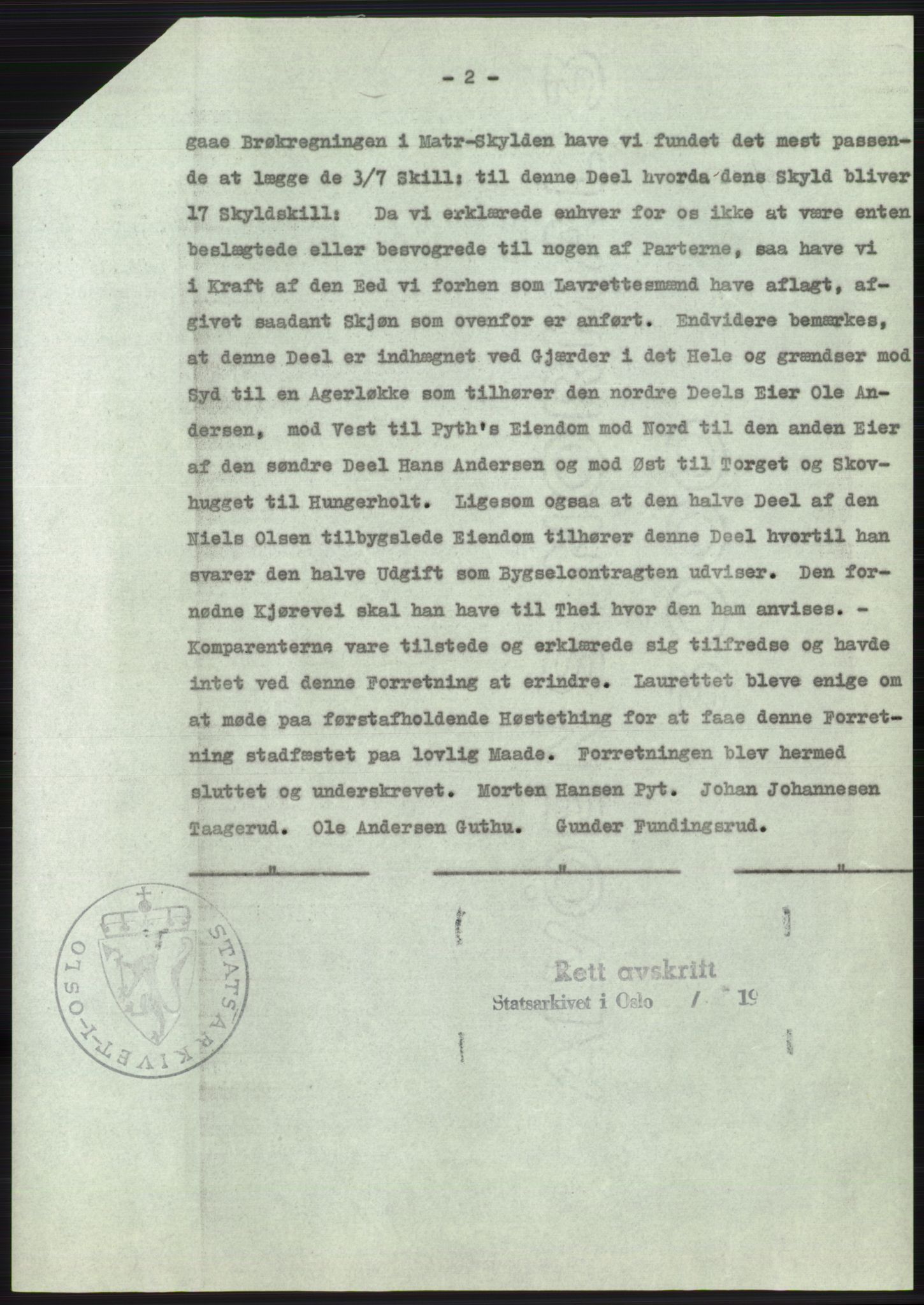 - 2 -

gaae Brøkregningen i Matr-Skylden have vi fundet det mest passende at lægge de 3/7 Skill: til denne Deel hvorda dens Skyld bliver 17 Skyldskill: Da vi erklærede enhver for os ikke at være enten beslægtede eller besvogrede til nogen af Parterne, saa have vi i Kraft af den Eed vi forhen som Lavrettesmænd have aflagt, afgivet saadant Skjøn som ovenfor er anført. Endvidere bemærkes, at denne Deel er indhægnet ved Gjærder i det Hele og grændser mod Syd til en Agerløkke som tilhører den nordre Deels Eier Ole Andersen, mod Vest til Pyth's Eiendom mod Nord til den anden Eier af den søndre Deel Hans Andersen og mod Øst til Torget og Skovhugget til Hungerholt. Ligesom ogsaa at den halve Deel af den Niels Olsen tilbygslede Eiendom tilhører denne Deel hvortil han svarer den halve Udgift som Bygselcontragten udviser. Den fornødne Kjørevei skal han have til Thei hvor den ham anvises. - Komparenterne vare tilstede og erklærede sig tilfredse og havde intet ved denne Forretning at erindre. Laurettet bleve enige om at møde paa førstafholdende Høstething for at faae denne Forretning stadfæstet paa lovlig Maade. Forretningen blev hermed sluttet og underskrevet. Morten Hansen Pyt. Johan Johannesen Taagerud. Ole Andersen Guthu. Gunder Fundingsrud.

" " "

STATSARKIVET-I-OSLO

Rett avskrift
Statsarkivet i Oslo / 19